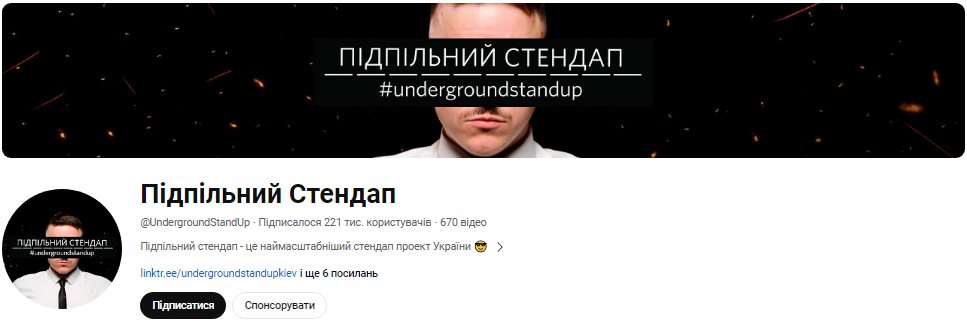 ПІДПІЛЬНИЙ СТЕНДАП
#undergroundstandup

ПІДПІЛЬНИЙ СТЕНДАП
#undergroundstandup

Підпільний Стендап

@UndergroundStandUp · Підписалося 221 тис. користувачів · 670 відео

Підпільний стендап - це наймасштабніший стендап проект України 😎

linktr.ee/undergroundstandupkiev і ще 6 посилань

Підписатися

Спонсорувати